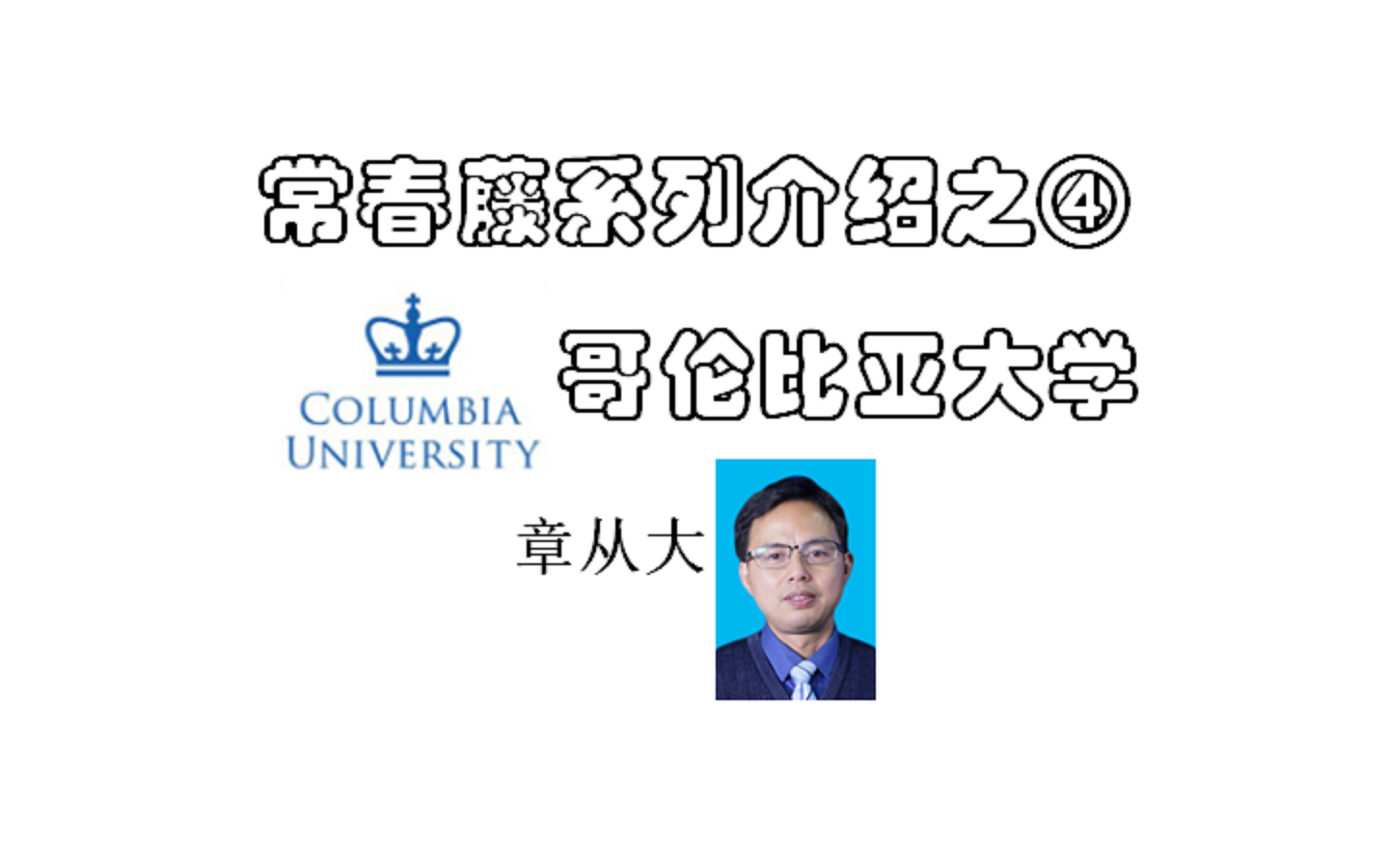 常春藤系列介绍之④

COLUMBIA UNIVERSITY

哥伦比亚大学

章从大